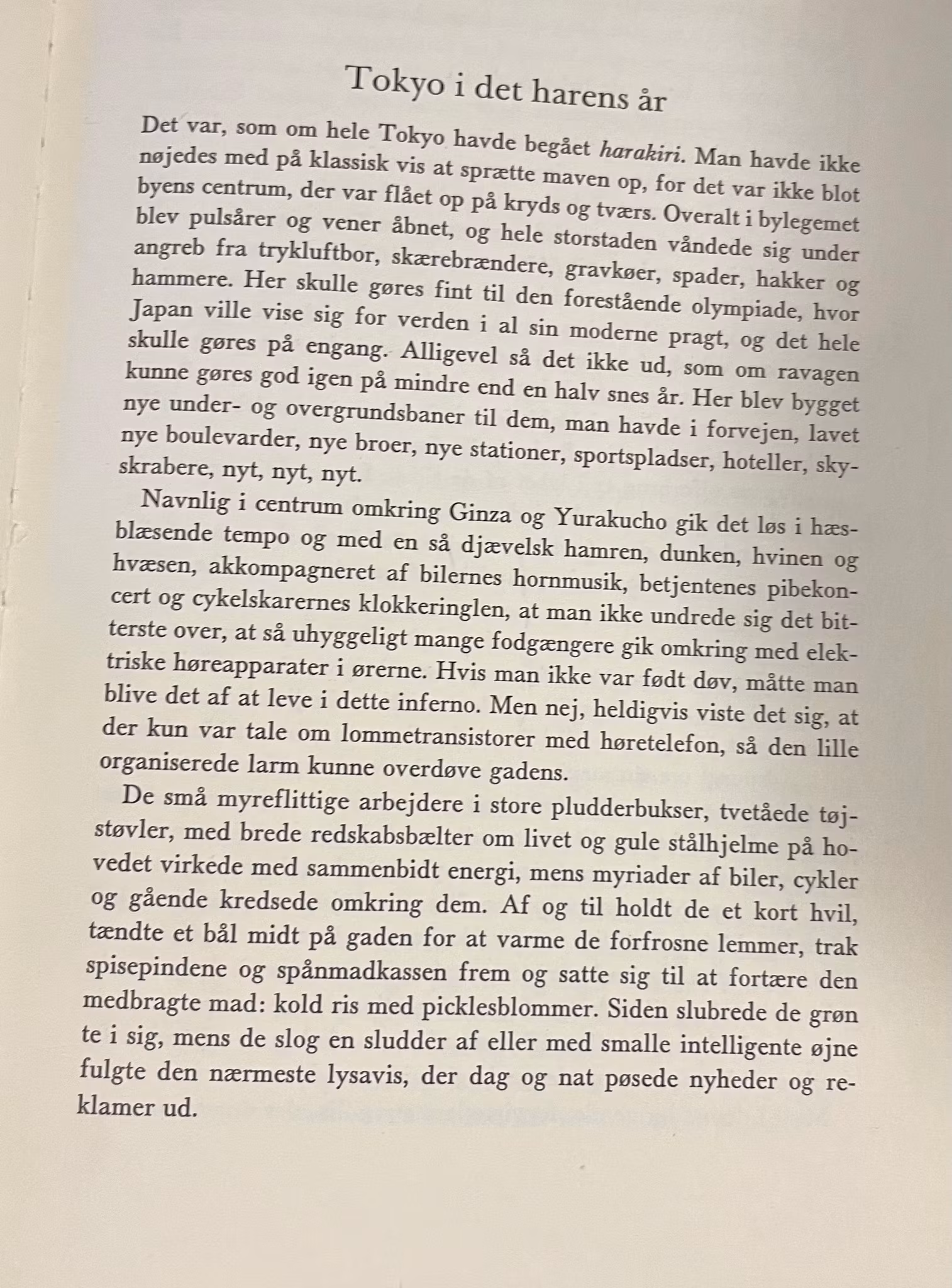 Tokyo i det harens år

Det var, som om hele Tokyo havde begået harakiri. Man havde ikke nøjedes med på klassisk vis at sprætte maven op, for det var ikke blot byens centrum, der var flået op på kryds og tværs. Overalt i bylegemet blev pulsårer og vener åbnet, og hele storstaden våndede sig under angreb fra trykluftbor, skærebrændere, gravkøer, spader, hakker og hammere. Her skulle gøres fint til den forestående olympiade, hvor Japan ville vise sig for verden i al sin moderne pragt, og det hele skulle gøres på engang. Alligevel så det ikke ud, som om ravagen kunne gøres god igen på mindre end en halv snes år. Her blev bygget nye under- og overgrundsbaner til dem, man havde i forvejen, lavet nye boulevarder, nye broer, nye stationer, sportspladser, hoteller, skyskrabere, nyt, nyt, nyt.

Navnlig i centrum omkring Ginza og Yurakucho gik det løs i hæsblæsende tempo og med en så djævelsk hamren, dunken, hvinen og hvæsen, akkompagneret af bilernes hornmusik, betjentenes pibekoncert og cykelskarernes klokkeringlen, at man ikke undrede sig det bitterste over, at så uhyggeligt mange fodgængere gik omkring med elektriske høreapparater i ørerne. Hvis man ikke var født døv, måtte man blive det af at leve i dette inferno. Men nej, heldigvis viste det sig, at der kun var tale om lommetransistorer med høretelefon, så den lille organiserede larm kunne overdøve gadens.

De små myreflittige arbejdere i store pludderbukser, tvetåede tøjstøvler, med brede redskabsbælter om livet og gule stålhjelme på hovedet virkede med sammenbidt energi, mens myriader af biler, cykler og gående kredsede omkring dem. Af og til holdt de et kort hvil, tændte et bål midt på gaden for at varme de forfrosne lemmer, trak spisepindene og spånmadkassen frem og satte sig til at fortære den medbragte mad: kold ris med picklesblommer. Siden slubrede de grøn te i sig, mens de slog en sludder af eller med smalle intelligente øjne fulgte den nærmeste lysavis, der dag og nat pøsede nyheder og reklamer ud.